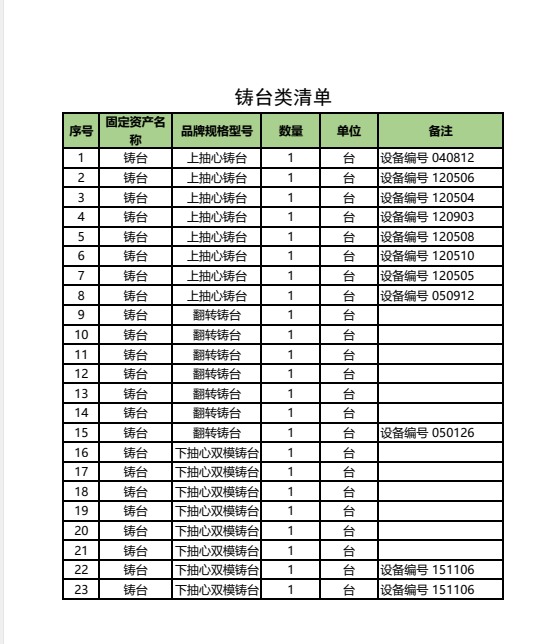 铸台类清单

| 序号 | 固定资产名称 | 品牌规格型号 | 数量 | 单位 | 备注 |
|---|---|---|---|---|---|
| 1 | 铸台 | 上抽心铸台 | 1 | 台 | 设备编号 040812 |
| 2 | 铸台 | 上抽心铸台 | 1 | 台 | 设备编号 120506 |
| 3 | 铸台 | 上抽心铸台 | 1 | 台 | 设备编号 120504 |
| 4 | 铸台 | 上抽心铸台 | 1 | 台 | 设备编号 120903 |
| 5 | 铸台 | 上抽心铸台 | 1 | 台 | 设备编号 120508 |
| 6 | 铸台 | 上抽心铸台 | 1 | 台 | 设备编号 120510 |
| 7 | 铸台 | 上抽心铸台 | 1 | 台 | 设备编号 120505 |
| 8 | 铸台 | 上抽心铸台 | 1 | 台 | 设备编号 050912 |
| 9 | 铸台 | 翻转铸台 | 1 | 台 | |
| 10 | 铸台 | 翻转铸台 | 1 | 台 | |
| 11 | 铸台 | 翻转铸台 | 1 | 台 | |
| 12 | 铸台 | 翻转铸台 | 1 | 台 | |
| 13 | 铸台 | 翻转铸台 | 1 | 台 | |
| 14 | 铸台 | 翻转铸台 | 1 | 台 | |
| 15 | 铸台 | 翻转铸台 | 1 | 台 | 设备编号 050126 |
| 16 | 铸台 | 下抽心双模铸台 | 1 | 台 | |
| 17 | 铸台 | 下抽心双模铸台 | 1 | 台 | |
| 18 | 铸台 | 下抽心双模铸台 | 1 | 台 | |
| 19 | 铸台 | 下抽心双模铸台 | 1 | 台 | |
| 20 | 铸台 | 下抽心双模铸台 | 1 | 台 | |
| 21 | 铸台 | 下抽心双模铸台 | 1 | 台 | |
| 22 | 铸台 | 下抽心双模铸台 | 1 | 台 | 设备编号 151106 |
| 23 | 铸台 | 下抽心双模铸台 | 1 | 台 | 设备编号 151106 |